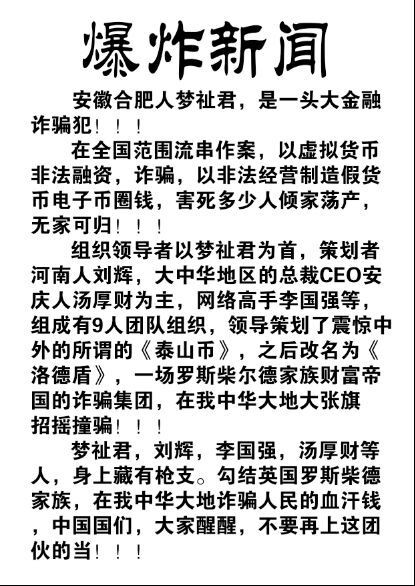 爆炸新闻

安徽合肥人梦祉君，是一头大金融诈骗犯！！！

在全国范围流串作案，以虚拟货币非法融资，诈骗，以非法经营制造假货币电子币圈钱，害死多少人倾家荡产，无家可归！！！

组织领导者以梦祉君为首，策划者河南人刘辉，大中华地区的总裁CEO安庆人汤厚财为主，网络高手李国强等，组成有9人团队组织，领导策划了震惊中外的所谓的《泰山币》，之后改名为《洛德盾》，一场罗斯柴尔德家族财富帝国的诈骗集团，在我中华大地大张旗招摇撞骗！！！

梦祉君，刘辉，李国强，汤厚财等人，身上藏有枪支。勾结英国罗斯柴德家族，在我中华大地诈骗人民的血汗钱，中国国们，大家醒醒，不要再上这团伙的当！！！